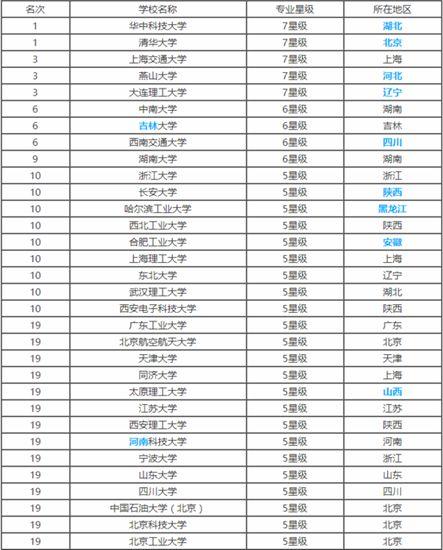 | 名次 | 学校名称 | 专业星级 | 所在地区 |
|---|---|---|---|
| 1 | 华中科技大学 | 7星级 | 湖北 |
| 1 | 清华大学 | 7星级 | 北京 |
| 3 | 上海交通大学 | 7星级 | 上海 |
| 3 | 燕山大学 | 7星级 | 河北 |
| 3 | 大连理工大学 | 7星级 | 辽宁 |
| 6 | 中南大学 | 6星级 | 湖南 |
| 6 | 吉林大学 | 6星级 | 吉林 |
| 6 | 西南交通大学 | 6星级 | 四川 |
| 9 | 湖南大学 | 6星级 | 湖南 |
| 10 | 浙江大学 | 5星级 | 浙江 |
| 10 | 长安大学 | 5星级 | 陕西 |
| 10 | 哈尔滨工业大学 | 5星级 | 黑龙江 |
| 10 | 西北工业大学 | 5星级 | 陕西 |
| 10 | 合肥工业大学 | 5星级 | 安徽 |
| 10 | 上海理工大学 | 5星级 | 上海 |
| 10 | 东北大学 | 5星级 | 辽宁 |
| 10 | 武汉理工大学 | 5星级 | 湖北 |
| 10 | 西安电子科技大学 | 5星级 | 陕西 |
| 19 | 广东工业大学 | 5星级 | 广东 |
| 19 | 北京航空航天大学 | 5星级 | 北京 |
| 19 | 天津大学 | 5星级 | 天津 |
| 19 | 同济大学 | 5星级 | 上海 |
| 19 | 太原理工大学 | 5星级 | 山西 |
| 19 | 江苏大学 | 5星级 | 江苏 |
| 19 | 西安理工大学 | 5星级 | 陕西 |
| 19 | 河南科技大学 | 5星级 | 河南 |
| 19 | 宁波大学 | 5星级 | 浙江 |
| 19 | 山东大学 | 5星级 | 山东 |
| 19 | 四川大学 | 5星级 | 四川 |
| 19 | 中国石油大学（北京） | 5星级 | 北京 |
| 19 | 北京科技大学 | 5星级 | 北京 |
| 19 | 北京工业大学 | 5星级 | 北京 |